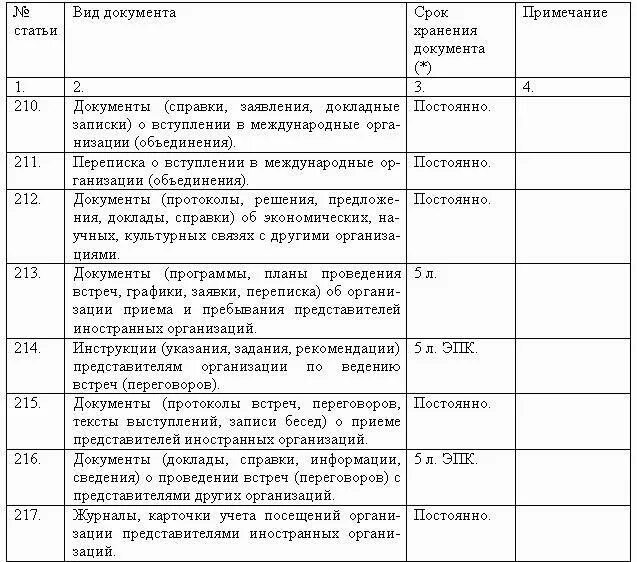 | № статьи | Вид документа | Срок хранения документа (*) | Примечание |
|---|---|---|---|
| 1. | 2. | 3. | 4. |
| 210. | Документы (справки, заявления, докладные записки) о вступлении в международные организации (объединения). | Постоянно. | |
| 211. | Переписка о вступлении в международные организации (объединения). | Постоянно. | |
| 212. | Документы (протоколы, решения, предложения, доклады, справки) об экономических, научных, культурных связях с другими организациями. | Постоянно. | |
| 213. | Документы (программы, планы проведения встреч, графики, заявки, переписка) об организации приема и пребывания представителей иностранных организаций. | 5 л. | |
| 214. | Инструкции (указания, задания, рекомендации) представителям организации по ведению встреч (переговоров). | 5 л. ЭПК. | |
| 215. | Документы (протоколы встреч, переговоров, тексты выступлений, записи бесед) о приеме представителей иностранных организаций. | Постоянно. | |
| 216. | Документы (доклады, справки, информации, сведения) о проведении встреч (переговоров) с представителями других организаций. | 5 л. ЭПК. | |
| 217. | Журналы, карточки учета посещений организации представителями иностранных организаций. | Постоянно. | |